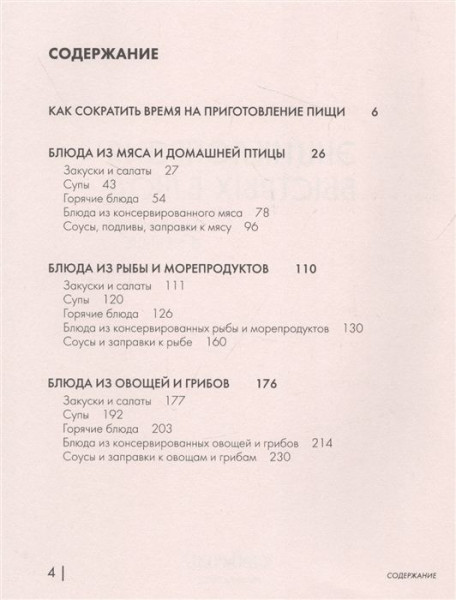 СОДЕРЖАНИЕ

КАК СОКРАТИТЬ ВРЕМЯ НА ПРИГОТОВЛЕНИЕ ПИЩИ 6

БЛЮДА ИЗ МЯСА И ДОМАШНЕЙ ПТИЦЫ 26
Закуски и салаты 27
Супы 43
Горячие блюда 54
Блюда из консервированного мяса 78
Соусы, подливы, заправки к мясу 96

БЛЮДА ИЗ РЫБЫ И МОРЕПРОДУКТОВ 110
Закуски и салаты 111
Супы 120
Горячие блюда 126
Блюда из консервированных рыбы и морепродуктов 130
Соусы и заправки к рыбе 160

БЛЮДА ИЗ ОВОЩЕЙ И ГРИБОВ 176
Закуски и салаты 177
Супы 192
Горячие блюда 203
Блюда из консервированных овощей и грибов 214
Соусы и заправки к овощам и грибам 230

4 | СОДЕРЖАНИЕ